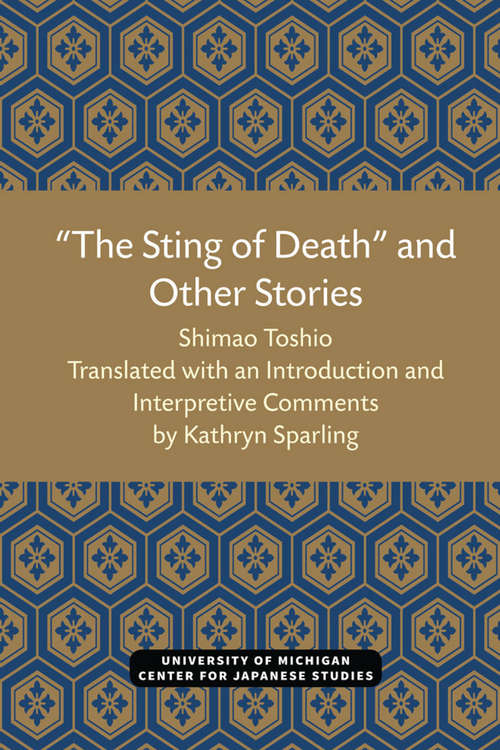 "The Sting of Death" and Other Stories

Shimao Toshio
Translated with an Introduction and Interpretive Comments by Kathryn Sparling

UNIVERSITY OF MICHIGAN
CENTER FOR JAPANESE STUDIES